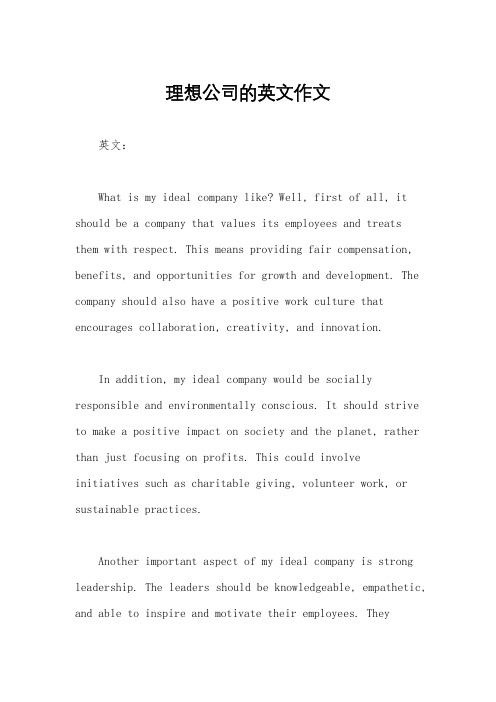 理想公司的英文作文

英文：

What is my ideal company like? Well, first of all, it should be a company that values its employees and treats them with respect. This means providing fair compensation, benefits, and opportunities for growth and development. The company should also have a positive work culture that encourages collaboration, creativity, and innovation.

In addition, my ideal company would be socially responsible and environmentally conscious. It should strive to make a positive impact on society and the planet, rather than just focusing on profits. This could involve initiatives such as charitable giving, volunteer work, or sustainable practices.

Another important aspect of my ideal company is strong leadership. The leaders should be knowledgeable, empathetic, and able to inspire and motivate their employees. They